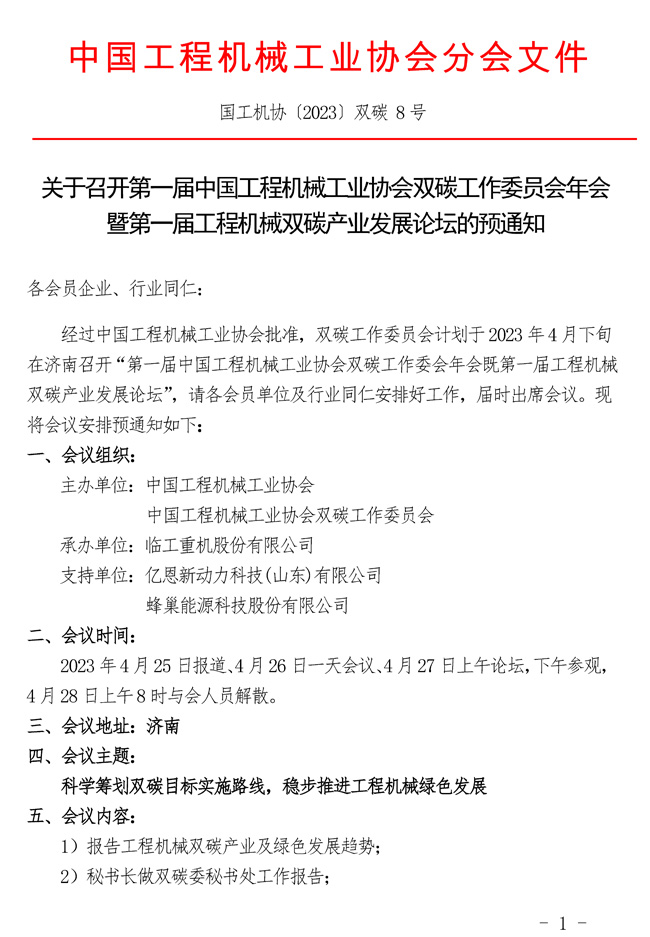 中国工程机械工业协会分会文件

国工机协〔2023〕双碳 8 号

关于召开第一届中国工程机械工业协会双碳工作委员会年会暨第一届工程机械双碳产业发展论坛的预通知

各会员企业、行业同仁：

经过中国工程机械工业协会批准，双碳工作委员会计划于 2023 年 4 月下旬在济南召开“第一届中国工程机械工业协会双碳工作委会年会既第一届工程机械双碳产业发展论坛”，请各会员单位及行业同仁安排好工作，届时出席会议。现将会议安排预通知如下：

一、会议组织：

主办单位：中国工程机械工业协会
中国工程机械工业协会双碳工作委员会

承办单位：临工重机股份有限公司

支持单位：亿恩新动力科技(山东)有限公司
蜂巢能源科技股份有限公司

二、会议时间：

2023 年 4 月 25 日报道、4 月 26 日一天会议、4 月 27 日上午论坛，下午参观，4 月 28 日上午 8 时与会人员解散。

三、会议地址：济南

四、会议主题：

科学筹划双碳目标实施路线，稳步推进工程机械绿色发展

五、会议内容：

1）报告工程机械双碳产业及绿色发展趋势；

2）秘书长做双碳委秘书处工作报告；

- 1 -